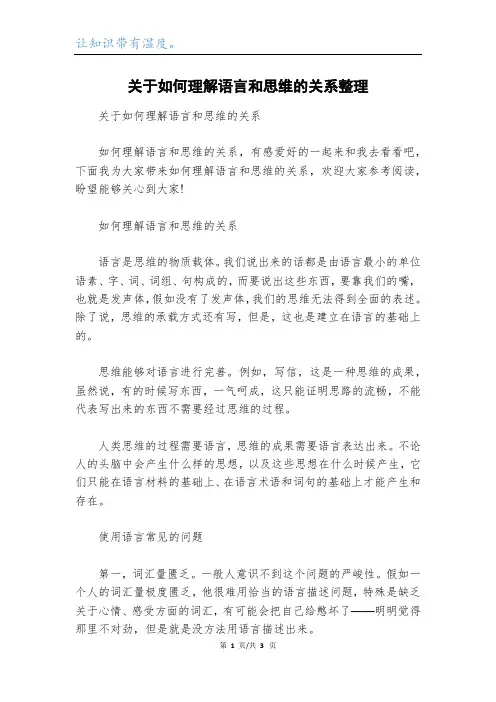 让知识带有温度。

关于如何理解语言和思维的关系整理

关于如何理解语言和思维的关系

如何理解语言和思维的关系，有感爱好的一起来和我去看看吧，下面我为大家带来如何理解语言和思维的关系，欢迎大家参考阅读，盼望能够关心到大家!

如何理解语言和思维的关系

语言是思维的物质载体。我们说出来的话都是由语言最小的单位语素、字、词、词组、句构成的，而要说出这些东西，要靠我们的嘴，也就是发声体，假如没有了发声体，我们的思维无法得到全面的表述。除了说，思维的承载方式还有写，但是，这也是建立在语言的基础上的。

思维能够对语言进行完善。例如，写信，这是一种思维的成果，虽然说，有的时候写东西，一气呵成，这只能证明思路的流畅，不能代表写出来的东西不需要经过思维的过程。

人类思维的过程需要语言，思维的成果需要语言表达出来。不论人的头脑中会产生什么样的思想，以及这些思想在什么时候产生，它们只能在语言材料的基础上、在语言术语和词句的基础上才能产生和存在。

使用语言常见的问题

第一，词汇量匮乏。一般人意识不到这个问题的严峻性。假如一个人的词汇量极度匮乏，他很难用恰当的语言描述问题，特殊是缺乏关于心情、感受方面的词汇，有可能会把自己给憋坏了——明明觉得那里不对劲，但是就是没方法用语言描述出来。

第 1 页/共 3 页